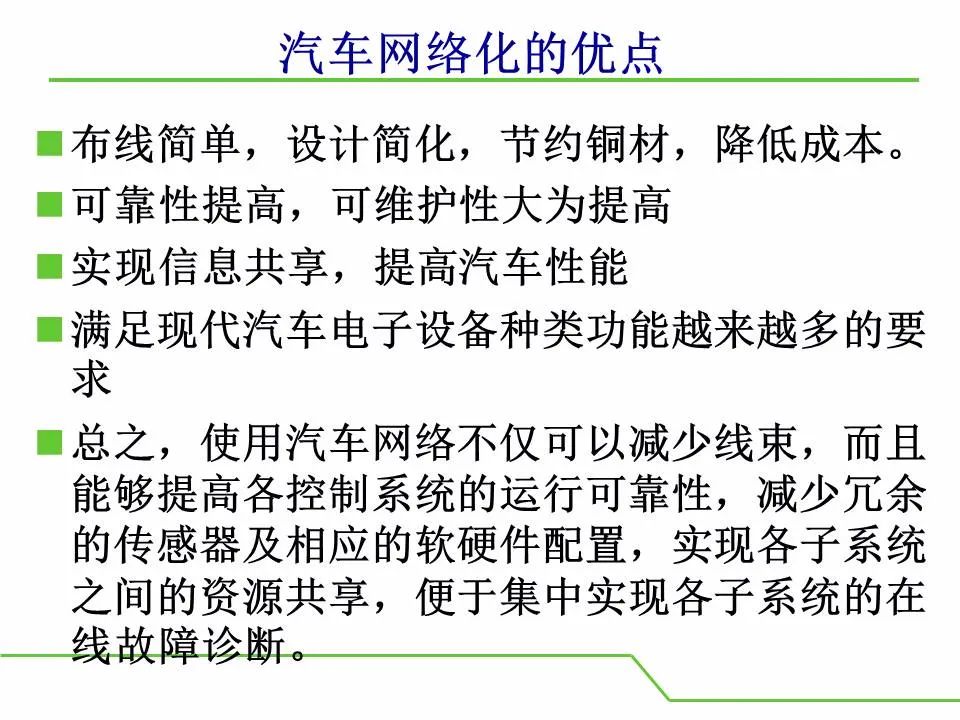 汽车网络化的优点

■ 布线简单，设计简化，节约铜材，降低成本。

■ 可靠性提高，可维护性大为提高

■ 实现信息共享，提高汽车性能

■ 满足现代汽车电子设备种类功能越来越多的要求

■ 总之，使用汽车网络不仅可以减少线束，而且能够提高各控制系统的运行可靠性，减少冗余的传感器及相应的软硬件配置，实现各子系统之间的资源共享，便于集中实现各子系统的在线故障诊断。